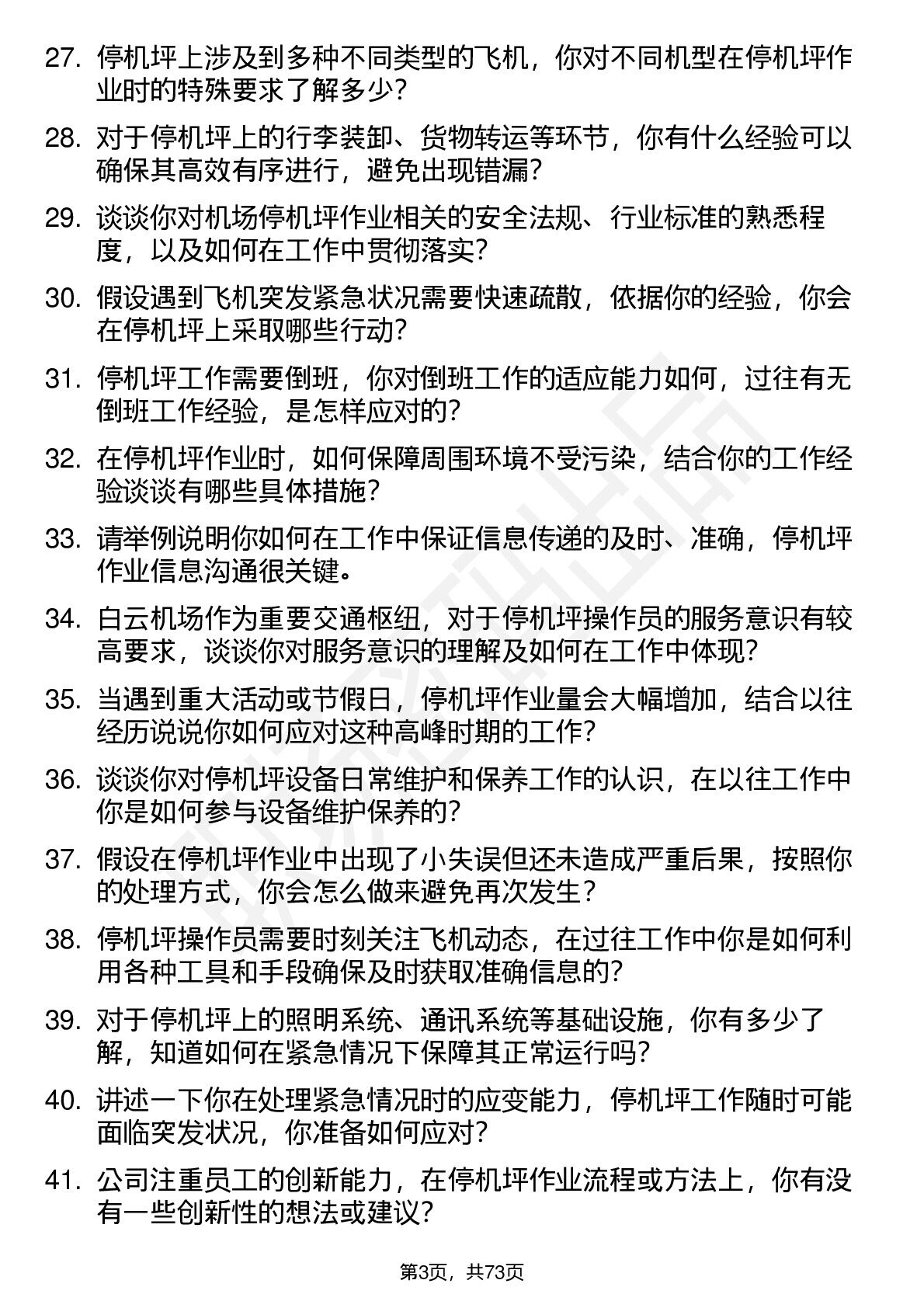 27. 停机坪上涉及到多种不同类型的飞机，你对不同机型在停机坪作业时的特殊要求了解多少？

28. 对于停机坪上的行李装卸、货物转运等环节，你有什么经验可以确保其高效有序进行，避免出现错漏？

29. 谈谈你对机场停机坪作业相关的安全法规、行业标准的熟悉程度，以及如何在工作中贯彻落实？

30. 假设遇到飞机突发紧急状况需要快速疏散，依据你的经验，你会在停机坪上采取哪些行动？

31. 停机坪工作需要倒班，你对倒班工作的适应能力如何，过往有无倒班工作经验，是怎样应对的？

32. 在停机坪作业时，如何保障周围环境不受污染，结合你的工作经验谈谈有哪些具体措施？

33. 请举例说明你如何在工作中保证信息传递的及时、准确，停机坪作业信息沟通很关键。

34. 白云机场作为重要交通枢纽，对于停机坪操作员的服务意识有较高要求，谈谈你对服务意识的理解及如何在工作中体现？

35. 当遇到重大活动或节假日，停机坪作业量会大幅增加，结合以往经历说说你如何应对这种高峰时期的工作？

36. 谈谈你对停机坪设备日常维护和保养工作的认识，在以往工作中你是如何参与设备维护保养的？

37. 假设在停机坪作业中出现了小失误但还未造成严重后果，按照你的处理方式，你会怎么做来避免再次发生？

38. 停机坪操作员需要时刻关注飞机动态，在过往工作中你是如何利用各种工具和手段确保及时获取准确信息的？

39. 对于停机坪上的照明系统、通讯系统等基础设施，你有多少了解，知道如何在紧急情况下保障其正常运行吗？

40. 讲述一下你在处理紧急情况时的应变能力，停机坪工作随时可能面临突发状况，你准备如何应对？

41. 公司注重员工的创新能力，在停机坪作业流程或方法上，你有没有一些创新性的想法或建议？

第3页，共73页